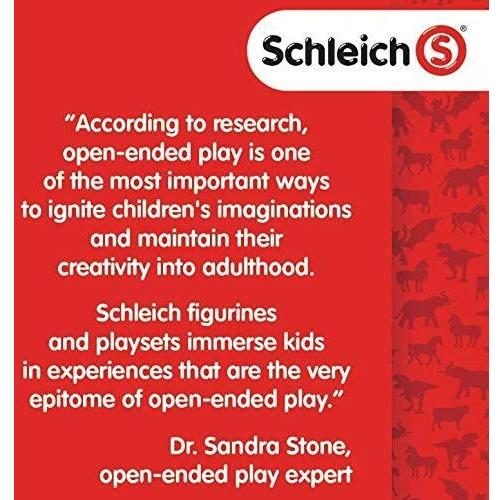 Schleich S®

"According to research, open-ended play is one of the most important ways to ignite children's imaginations and maintain their creativity into adulthood.

Schleich figurines and playsets immerse kids in experiences that are the very epitome of open-ended play."

Dr. Sandra Stone,
open-ended play expert